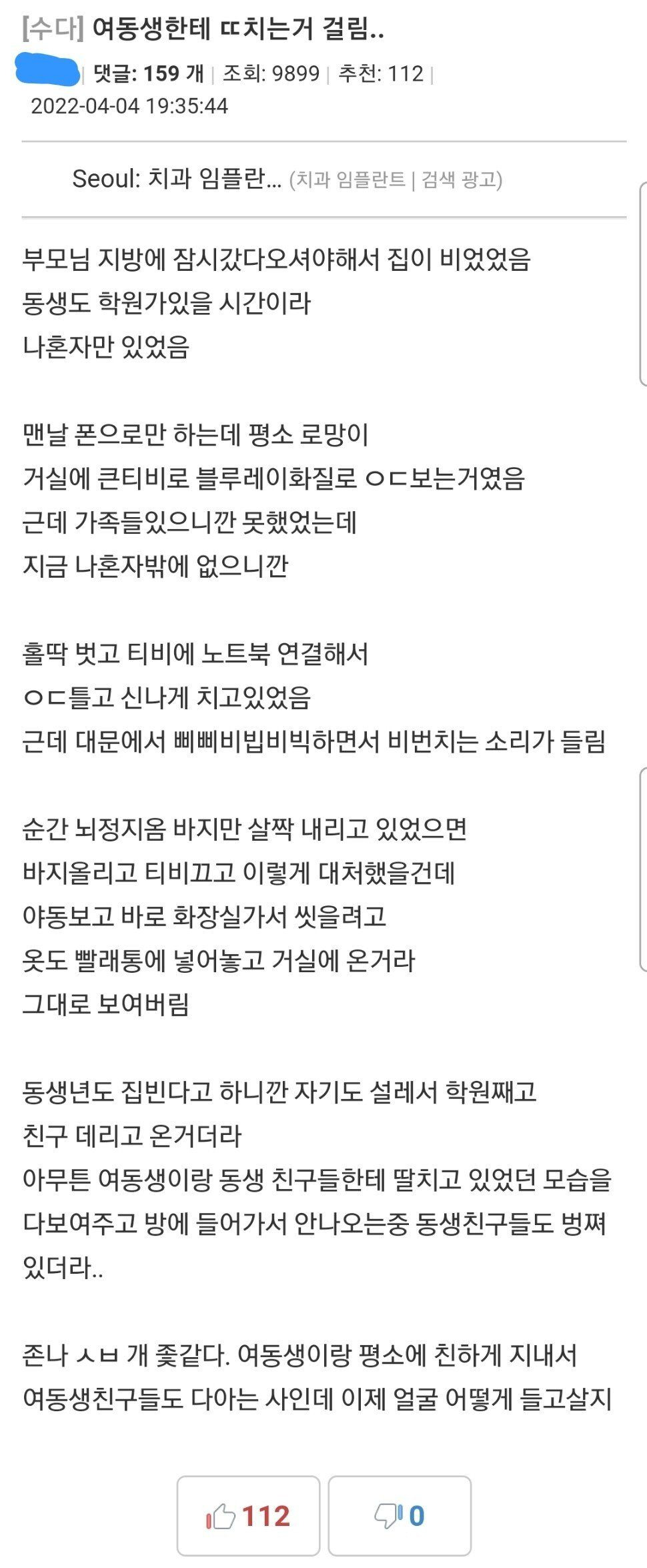 [수다] 여동생한테 ㄸ치는거 걸림..

| 댓글: 159 개 | 조회: 9899 | 추천: 112 |
2022-04-04 19:35:44

Seoul: 치과 임플란... (치과 임플란트 | 검색 광고)

부모님 지방에 잠시갔다오셔야해서 집이 비었었음
동생도 학원가있을 시간이라
나혼자만 있었음

맨날 폰으로만 하는데 평소 로망이
거실에 큰티비로 블루레이화질로 ㅇㄷ보는거였음
근데 가족들있으니깐 못했었는데
지금 나혼자밖에 없으니깐

홀딱 벗고 티비에 노트북 연결해서
ㅇㄷ틀고 신나게 치고있었음
근데 대문에서 삐삐비빕비빅하면서 비번치는 소리가 들림

순간 뇌정지옴 바지만 살짝 내리고 있었으면
바지올리고 티비끄고 이렇게 대처했을건데
야동보고 바로 화장실가서 씻을려고
옷도 빨래통에 넣어놓고 거실에 온거라
그대로 보여버림

동생년도 집빈다고 하니깐 자기도 설레서 학원째고
친구 데리고 온거더라
아무튼 여동생이랑 동생 친구들한테 딸치고 있었던 모습을
다보여주고 방에 들어가서 안나오는중 동생친구들도 벙쪄
있더라..

존나 ㅅㅂ 개 좆같다. 여동생이랑 평소에 친하게 지내서
여동생친구들도 다아는 사인데 이제 얼굴 어떻게 들고살지

112

0